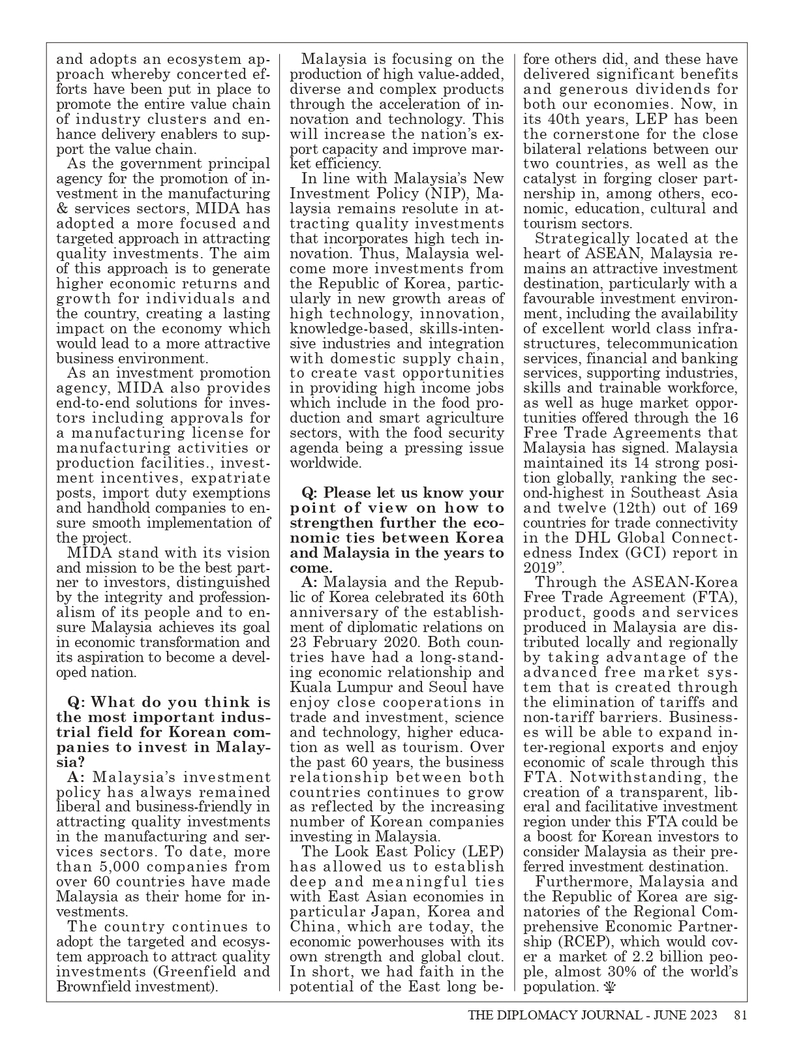 and adopts an ecosystem approach whereby concerted efforts have been put in place to promote the entire value chain of industry clusters and enhance delivery enablers to support the value chain.

As the government principal agency for the promotion of investment in the manufacturing & services sectors, MIDA has adopted a more focused and targeted approach in attracting quality investments. The aim of this approach is to generate higher economic returns and growth for individuals and the country, creating a lasting impact on the economy which would lead to a more attractive business environment.

As an investment promotion agency, MIDA also provides end-to-end solutions for investors including approvals for a manufacturing license for manufacturing activities or production facilities., investment incentives, expatriate posts, import duty exemptions and handhold companies to ensure smooth implementation of the project.

MIDA stand with its vision and mission to be the best partner to investors, distinguished by the integrity and professionalism of its people and to ensure Malaysia achieves its goal in economic transformation and its aspiration to become a developed nation.

Q: What do you think is the most important industrial field for Korean companies to invest in Malaysia?

A: Malaysia's investment policy has always remained liberal and business-friendly in attracting quality investments in the manufacturing and services sectors. To date, more than 5,000 companies from over 60 countries have made Malaysia as their home for investments.

The country continues to adopt the targeted and ecosystem approach to attract quality investments (Greenfield and Brownfield investment).

Malaysia is focusing on the production of high value-added, diverse and complex products through the acceleration of innovation and technology. This will increase the nation's export capacity and improve market efficiency.

In line with Malaysia's New Investment Policy (NIP), Malaysia remains resolute in attracting quality investments that incorporates high tech innovation. Thus, Malaysia welcome more investments from the Republic of Korea, particularly in new growth areas of high technology, innovation, knowledge-based, skills-intensive industries and integration with domestic supply chain, to create vast opportunities in providing high income jobs which include in the food production and smart agriculture sectors, with the food security agenda being a pressing issue worldwide.

Q: Please let us know your point of view on how to strengthen further the economic ties between Korea and Malaysia in the years to come.

A: Malaysia and the Republic of Korea celebrated its 60th anniversary of the establishment of diplomatic relations on 23 February 2020. Both countries have had a long-standing economic relationship and Kuala Lumpur and Seoul have enjoy close cooperations in trade and investment, science and technology, higher education as well as tourism. Over the past 60 years, the business relationship between both countries continues to grow as reflected by the increasing number of Korean companies investing in Malaysia.

The Look East Policy (LEP) has allowed us to establish deep and meaningful ties with East Asian economies in particular Japan, Korea and China, which are today, the economic powerhouses with its own strength and global clout. In short, we had faith in the potential of the East long before others did, and these have delivered significant benefits and generous dividends for both our economies. Now, in its 40th years, LEP has been the cornerstone for the close bilateral relations between our two countries, as well as the catalyst in forging closer partnership in, among others, economic, education, cultural and tourism sectors.

Strategically located at the heart of ASEAN, Malaysia remains an attractive investment destination, particularly with a favourable investment environment, including the availability of excellent world class infrastructures, telecommunication services, financial and banking services, supporting industries, skills and trainable workforce, as well as huge market opportunities offered through the 16 Free Trade Agreements that Malaysia has signed. Malaysia maintained its 14 strong position globally, ranking the second-highest in Southeast Asia and twelve (12th) out of 169 countries for trade connectivity in the DHL Global Connectedness Index (GCI) report in 2019".

Through the ASEAN-Korea Free Trade Agreement (FTA), product, goods and services produced in Malaysia are distributed locally and regionally by taking advantage of the advanced free market system that is created through the elimination of tariffs and non-tariff barriers. Businesses will be able to expand inter-regional exports and enjoy economic of scale through this FTA. Notwithstanding, the creation of a transparent, liberal and facilitative investment region under this FTA could be a boost for Korean investors to consider Malaysia as their preferred investment destination.

Furthermore, Malaysia and the Republic of Korea are signatories of the Regional Comprehensive Economic Partnership (RCEP), which would cover a market of 2.2 billion people, almost 30% of the world's population.

THE DIPLOMACY JOURNAL - JUNE 2023 81